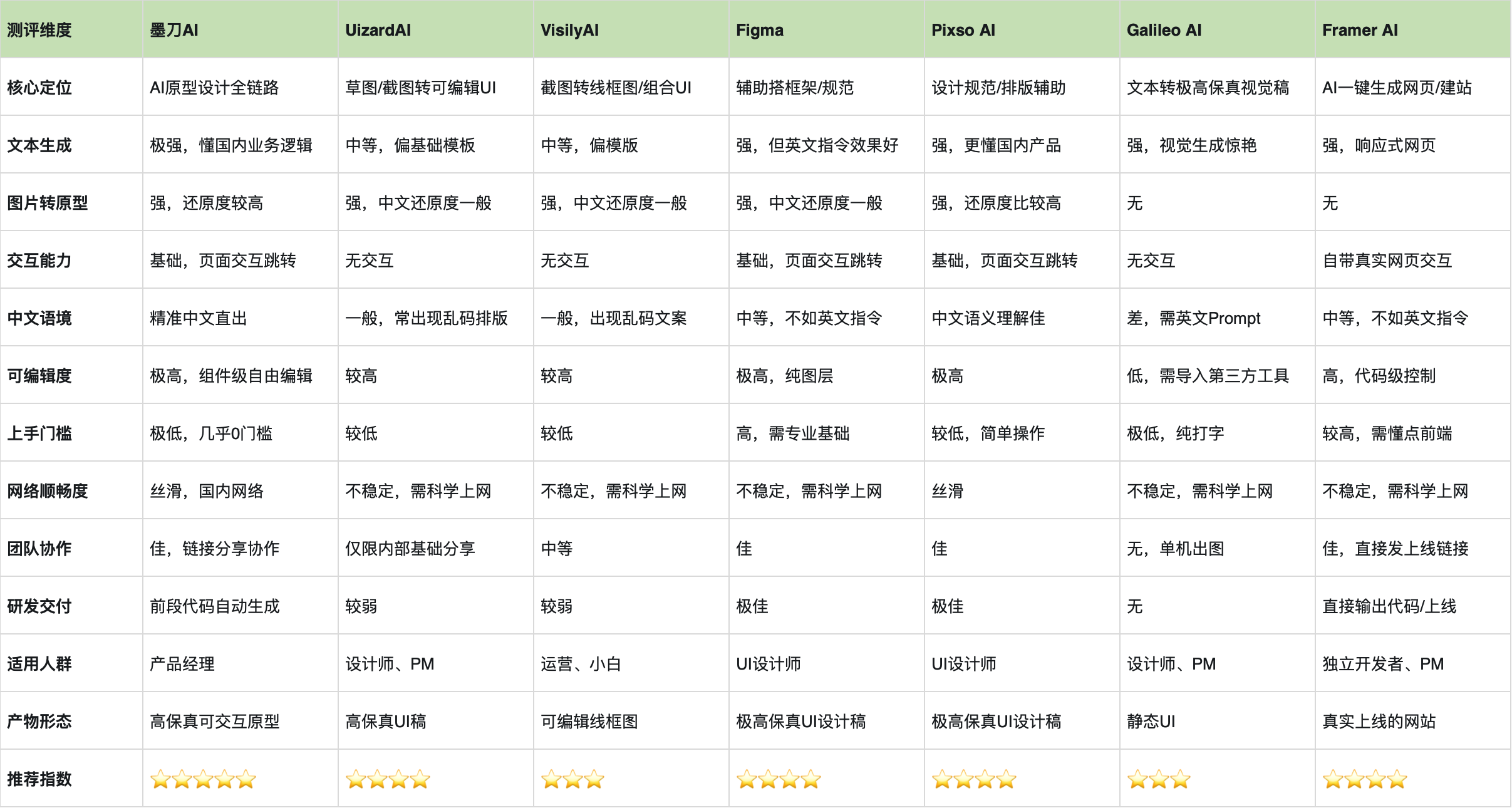 | 测评维度 | 墨刀AI | UizardAI | VisilyAI | Figma | Pixso AI | Galileo AI | Framer AI |
|---|---|---|---|---|---|---|---|
| 核心定位 | AI原型设计全链路 | 草图/截图转可编辑UI | 截图转线框图/组合UI | 辅助搭框架/规范 | 设计规范/排版辅助 | 文本转极高保真视觉稿 | AI一键生成网页/建站 |
| 文本生成 | 极强，懂国内业务逻辑 | 中等，偏基础模板 | 中等，偏模版 | 强，但英文指令效果好 | 强，更懂国内产品 | 强，视觉生成惊艳 | 强，响应式网页 |
| 图片转原型 | 强，还原度较高 | 强，中文还原度一般 | 强，中文还原度一般 | 强，中文还原度一般 | 强，还原度比较高 | 无 | 无 |
| 交互能力 | 基础，页面交互跳转 | 无交互 | 无交互 | 基础，页面交互跳转 | 基础，页面交互跳转 | 无交互 | 自带真实网页交互 |
| 中文语境 | 精准中文直出 | 一般，常出现乱码排版 | 一般，出现乱码文案 | 中等，不如英文指令 | 中文语义理解佳 | 差，需英文Prompt | 中等，不如英文指令 |
| 可编辑度 | 极高，组件级自由编辑 | 较高 | 较高 | 极高，纯图层 | 极高 | 低，需导入第三方工具 | 高，代码级控制 |
| 上手门槛 | 极低，几乎0门槛 | 较低 | 较低 | 高，需专业基础 | 较低，简单操作 | 极低，纯打字 | 较高，需懂点前端 |
| 网络顺畅度 | 丝滑，国内网络 | 不稳定，需科学上网 | 不稳定，需科学上网 | 不稳定，需科学上网 | 丝滑 | 不稳定，需科学上网 | 不稳定，需科学上网 |
| 团队协作 | 佳，链接分享协作 | 仅限内部基础分享 | 中等 | 佳 | 佳 | 无，单机出图 | 佳，直接发上线链接 |
| 研发交付 | 前段代码自动生成 | 较弱 | 较弱 | 极佳 | 极佳 | 无 | 直接输出代码/上线 |
| 适用人群 | 产品经理 | 设计师、PM | 运营、小白 | UI设计师 | UI设计师 | 设计师、PM | 独立开发者、PM |
| 产物形态 | 高保真可交互原型 | 高保真UI稿 | 可编辑线框图 | 极高保真UI设计稿 | 极高保真UI设计稿 | 静态UI | 真实上线的网站 |
| 推荐指数 | ⭐⭐⭐⭐⭐ | ⭐⭐⭐⭐ | ⭐⭐⭐ | ⭐⭐⭐⭐ | ⭐⭐⭐⭐ | ⭐⭐⭐ | ⭐⭐⭐⭐ |